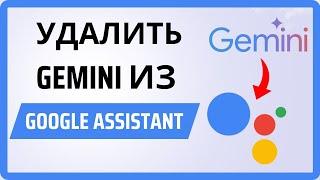 УДАЛИТЬ GEMINI ИЗ

GOOGLE ASSISTANT

Gemini